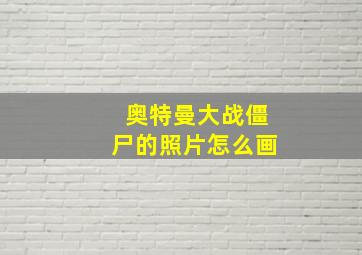 奥特曼大战僵尸的照片怎么画